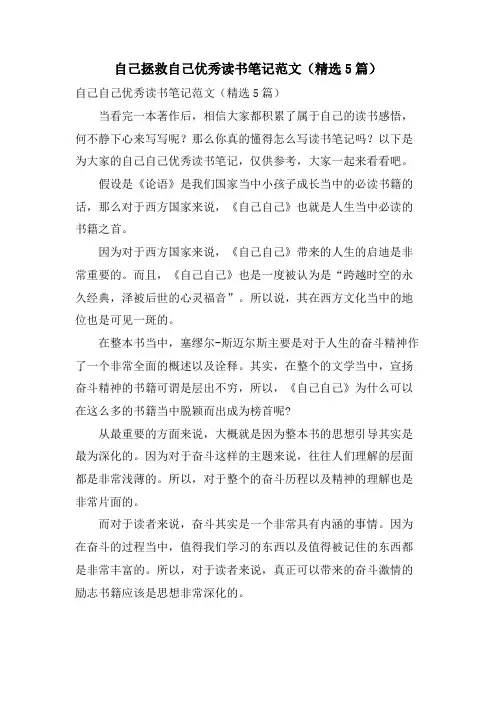 自己拯救自己优秀读书笔记范文（精选5篇）

自己自己优秀读书笔记范文（精选5篇）

当看完一本著作后，相信大家都积累了属于自己的读书感悟，何不静下心来写写呢？那么你真的懂得怎么写读书笔记吗？以下是为大家的自己自己优秀读书笔记，仅供参考，大家一起来看看吧。

假设是《论语》是我们国家当中小孩子成长当中的必读书籍的话，那么对于西方国家来说，《自己自己》也就是人生当中必读的书籍之首。

因为对于西方国家来说，《自己自己》带来的人生的启迪是非常重要的。而且，《自己自己》也是一度被认为是“跨越时空的永久经典，泽被后世的心灵福音”。所以说，其在西方文化当中的地位也是可见一斑的。

在整本书当中，塞缪尔-斯迈尔斯主要是对于人生的奋斗精神作了一个非常全面的概述以及诠释。其实，在整个的文学当中，宣扬奋斗精神的书籍可谓是层出不穷，所以，《自己自己》为什么可以在这么多的书籍当中脱颖而出成为榜首呢?

从最重要的方面来说，大概就是因为整本书的思想引导其实是最为深化的。因为对于奋斗这样的主题来说，往往人们理解的层面都是非常浅薄的。所以，对于整个的奋斗历程以及精神的理解也是非常片面的。

而对于读者来说，奋斗其实是一个非常具有内涵的事情。因为在奋斗的过程当中，值得我们学习的东西以及值得被记住的东西都是非常丰富的。所以，对于读者来说，真正可以带来的奋斗激情的励志书籍应该是思想非常深化的。